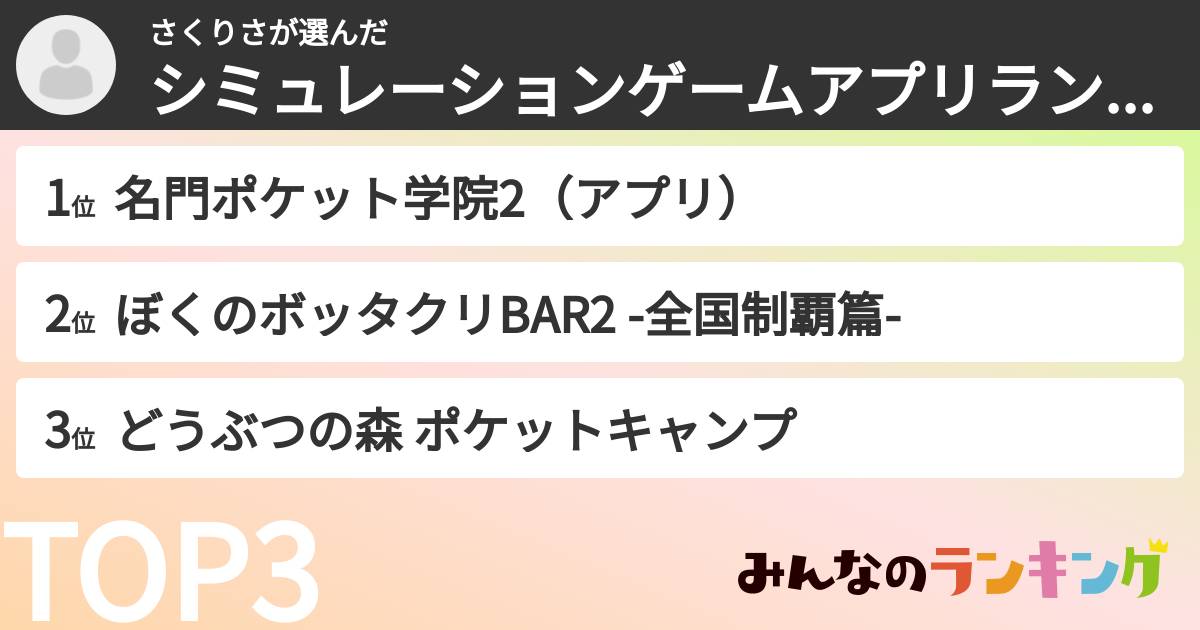 さくりさが選んだ
シミュレーションゲームアプリラン...

1位 名門ポケット学院2（アプリ）

2位 ぼくのボッタクリBAR2 -全国制覇篇-

3位 どうぶつの森 ポケットキャンプ

TOP3

みんなのランキング